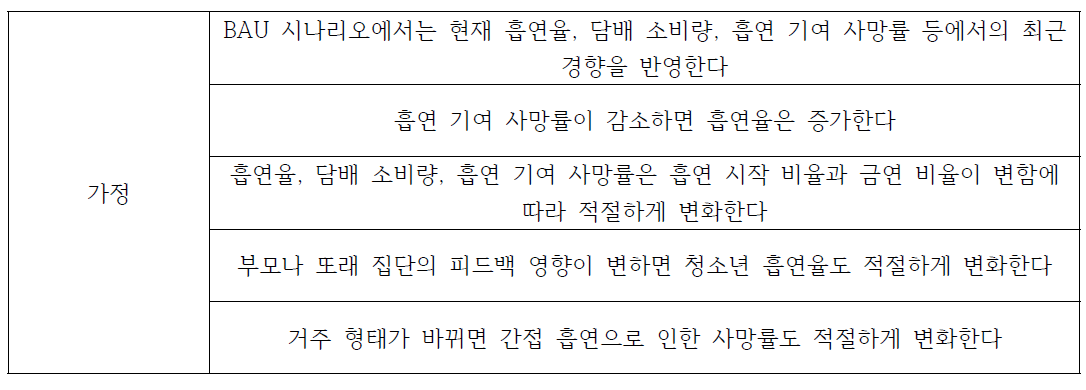 | 가정 | BAU 시나리오에서는 현재 흡연율, 담배 소비량, 흡연 기여 사망률 등에서의 최근 경향을 반영한다 |
|---|---|
| | 흡연 기여 사망률이 감소하면 흡연율은 증가한다 |
| | 흡연율, 담배 소비량, 흡연 기여 사망률은 흡연 시작 비율과 금연 비율이 변함에 따라 적절하게 변화한다 |
| | 부모나 또래 집단의 피드백 영향이 변하면 청소년 흡연율도 적절하게 변화한다 |
| | 거주 형태가 바뀌면 간접 흡연으로 인한 사망률도 적절하게 변화한다 |